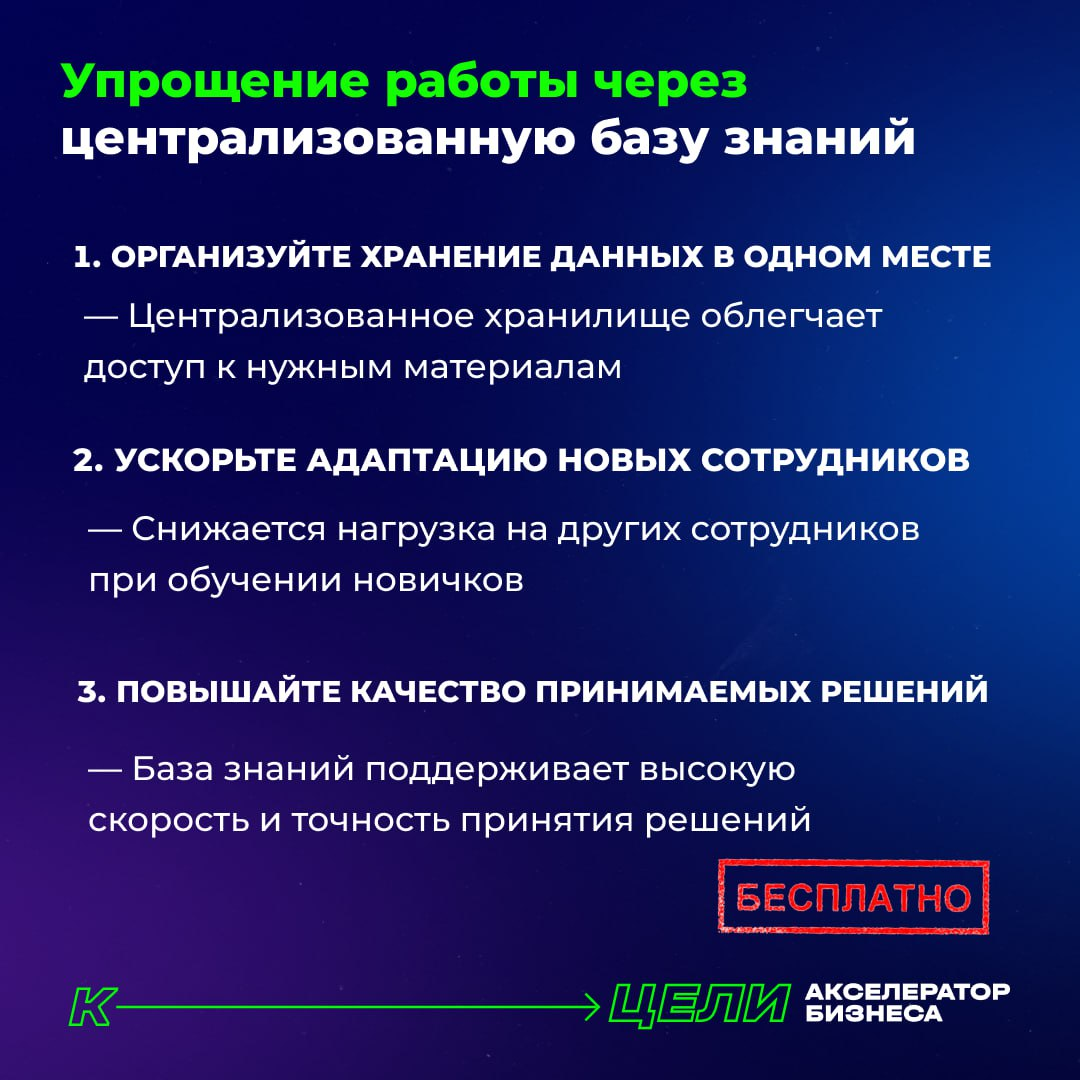 Упрощение работы через централизованную базу знаний

1. ОРГАНИЗУЙТЕ ХРАНЕНИЕ ДАННЫХ В ОДНОМ МЕСТЕ

— Централизованное хранилище облегчает доступ к нужным материалам

2. УСКОРЬТЕ АДАПТАЦИЮ НОВЫХ СОТРУДНИКОВ

— Снижается нагрузка на других сотрудников при обучении новичков

3. ПОВЫШАЙТЕ КАЧЕСТВО ПРИНИМАЕМЫХ РЕШЕНИЙ

— База знаний поддерживает высокую скорость и точность принятия решений

БЕСПЛАТНО

К ЦЕЛИ АКСЕЛЕРАТОР БИЗНЕСА